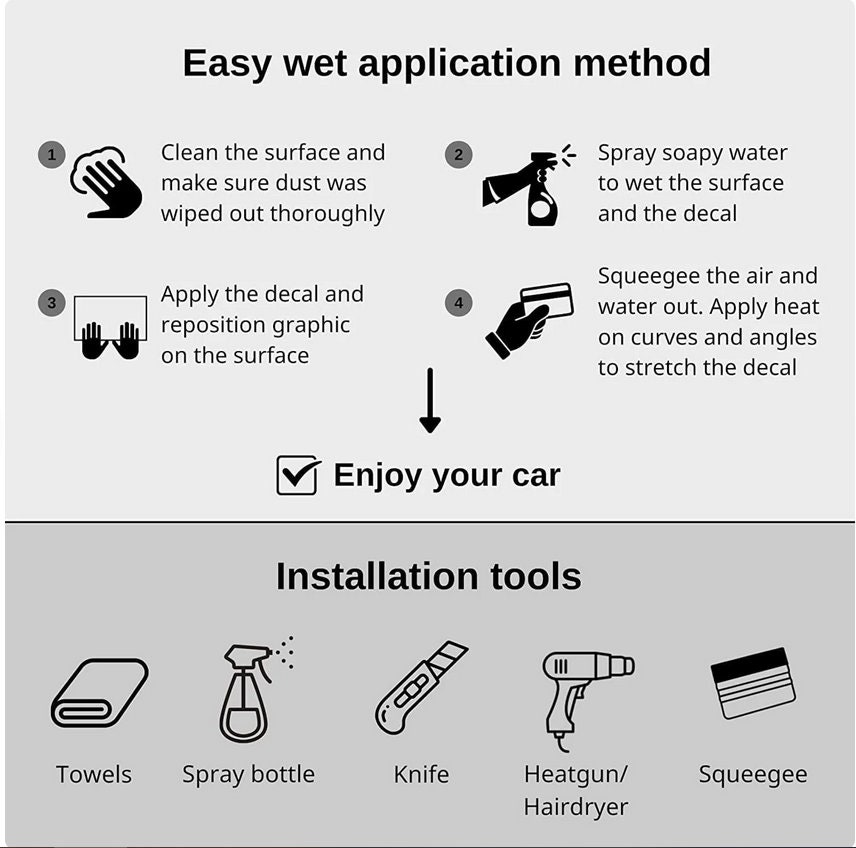 Easy wet application method

1 Clean the surface and make sure dust was wiped out thoroughly

2 Spray soapy water to wet the surface and the decal

3 Apply the decal and reposition graphic on the surface

4 Squeegee the air and water out. Apply heat on curves and angles to stretch the decal

Enjoy your car

Installation tools

Towels

Spray bottle

Knife

Heatgun/ Hairdryer

Squeegee